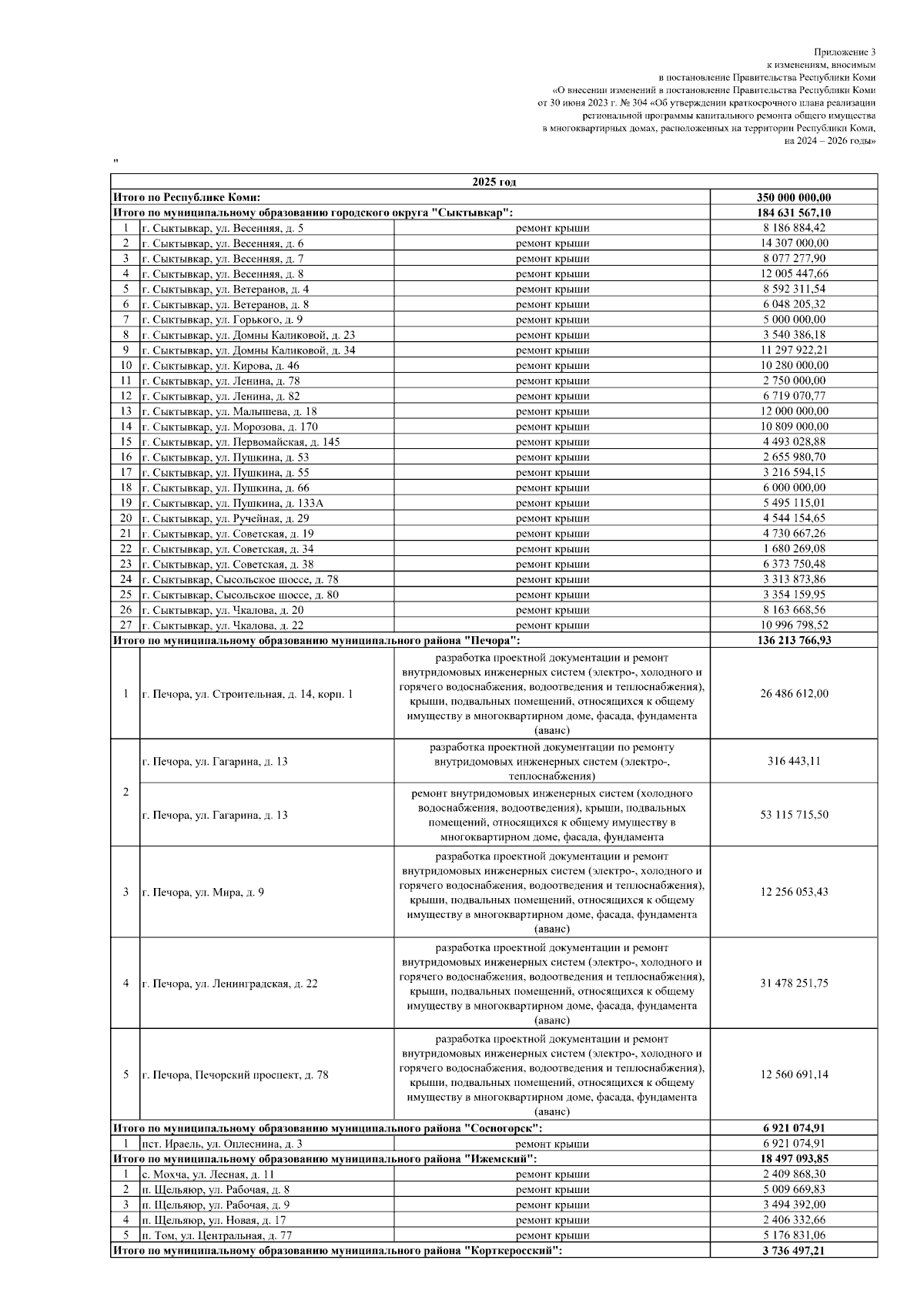 Приложение 3
к изменениям, вносимым
в постановление Правительства Республики Коми
«О внесении изменений в постановление Правительства Республики Коми
от 30 июня 2023 г. № 304 «Об утверждении краткосрочного плана реализации
региональной программы капитального ремонта общего имущества
в многоквартирных домах, расположенных на территории Республики Коми,
на 2024 – 2026 годы»

"

| 2025 год | | | |
|---|---|---|---|
| Итого по Республике Коми: | | | 350 000 000,00 |
| Итого по муниципальному образованию городского округа "Сыктывкар": | | | 184 631 567,10 |
| 1 | г. Сыктывкар, ул. Весенняя, д. 5 | ремонт крыши | 8 186 884,42 |
| 2 | г. Сыктывкар, ул. Весенняя, д. 6 | ремонт крыши | 14 307 000,00 |
| 3 | г. Сыктывкар, ул. Весенняя, д. 7 | ремонт крыши | 8 077 277,90 |
| 4 | г. Сыктывкар, ул. Весенняя, д. 8 | ремонт крыши | 12 005 447,66 |
| 5 | г. Сыктывкар, ул. Ветеранов, д. 4 | ремонт крыши | 8 592 311,54 |
| 6 | г. Сыктывкар, ул. Ветеранов, д. 8 | ремонт крыши | 6 048 205,32 |
| 7 | г. Сыктывкар, ул. Горького, д. 9 | ремонт крыши | 5 000 000,00 |
| 8 | г. Сыктывкар, ул. Домны Каликовой, д. 23 | ремонт крыши | 3 540 386,18 |
| 9 | г. Сыктывкар, ул. Домны Каликовой, д. 34 | ремонт крыши | 11 297 922,21 |
| 10 | г. Сыктывкар, ул. Кирова, д. 46 | ремонт крыши | 10 280 000,00 |
| 11 | г. Сыктывкар, ул. Ленина, д. 78 | ремонт крыши | 2 750 000,00 |
| 12 | г. Сыктывкар, ул. Ленина, д. 82 | ремонт крыши | 6 719 070,77 |
| 13 | г. Сыктывкар, ул. Малышева, д. 18 | ремонт крыши | 12 000 000,00 |
| 14 | г. Сыктывкар, ул. Морозова, д. 170 | ремонт крыши | 10 809 000,00 |
| 15 | г. Сыктывкар, ул. Первомайская, д. 145 | ремонт крыши | 4 493 028,88 |
| 16 | г. Сыктывкар, ул. Пушкина, д. 53 | ремонт крыши | 2 655 980,70 |
| 17 | г. Сыктывкар, ул. Пушкина, д. 55 | ремонт крыши | 3 216 594,15 |
| 18 | г. Сыктывкар, ул. Пушкина, д. 66 | ремонт крыши | 6 000 000,00 |
| 19 | г. Сыктывкар, ул. Пушкина, д. 133А | ремонт крыши | 5 495 115,01 |
| 20 | г. Сыктывкар, ул. Ручейная, д. 29 | ремонт крыши | 4 544 154,65 |
| 21 | г. Сыктывкар, ул. Советская, д. 19 | ремонт крыши | 4 730 667,26 |
| 22 | г. Сыктывкар, ул. Советская, д. 34 | ремонт крыши | 1 680 269,08 |
| 23 | г. Сыктывкар, ул. Советская, д. 38 | ремонт крыши | 6 373 750,48 |
| 24 | г. Сыктывкар, Сысольское шоссе, д. 78 | ремонт крыши | 3 313 873,86 |
| 25 | г. Сыктывкар, Сысольское шоссе, д. 80 | ремонт крыши | 3 354 159,95 |
| 26 | г. Сыктывкар, ул. Чкалова, д. 20 | ремонт крыши | 8 163 668,56 |
| 27 | г. Сыктывкар, ул. Чкалова, д. 22 | ремонт крыши | 10 996 798,52 |
| Итого по муниципальному образованию муниципального района "Печора": | | | 136 213 766,93 |
| 1 | г. Печора, ул. Строительная, д. 14, корп. 1 | разработка проектной документации и ремонт внутридомовых инженерных систем (электро-, холодного и горячего водоснабжения, водоотведения и теплоснабжения), крыши, подвальных помещений, относящихся к общему имуществу в многоквартирном доме, фасада, фундамента (аванс) | 26 486 612,00 |
| 2 | г. Печора, ул. Гагарина, д. 13 | разработка проектной документации по ремонту внутридомовых инженерных систем (электро-, теплоснабжения) | 316 443,11 |
| | г. Печора, ул. Гагарина, д. 13 | ремонт внутридомовых инженерных систем (холодного водоснабжения, водоотведения), крыши, подвальных помещений, относящихся к общему имуществу в многоквартирном доме, фасада, фундамента | 53 115 715,50 |
| 3 | г. Печора, ул. Мира, д. 9 | разработка проектной документации и ремонт внутридомовых инженерных систем (электро-, холодного и горячего водоснабжения, водоотведения и теплоснабжения), крыши, подвальных помещений, относящихся к общему имуществу в многоквартирном доме, фасада, фундамента (аванс) | 12 256 053,43 |
| 4 | г. Печора, ул. Ленинградская, д. 22 | разработка проектной документации и ремонт внутридомовых инженерных систем (электро-, холодного и горячего водоснабжения, водоотведения и теплоснабжения), крыши, подвальных помещений, относящихся к общему имуществу в многоквартирном доме, фасада, фундамента (аванс) | 31 478 251,75 |
| 5 | г. Печора, Печорский проспект, д. 78 | разработка проектной документации и ремонт внутридомовых инженерных систем (электро-, холодного и горячего водоснабжения, водоотведения и теплоснабжения), крыши, подвальных помещений, относящихся к общему имуществу в многоквартирном доме, фасада, фундамента (аванс) | 12 560 691,14 |
| Итого по муниципальному образованию муниципального района "Сосногорск": | | | 6 921 074,91 |
| 1 | пст. Ираель, ул. Оплеснина, д. 3 | ремонт крыши | 6 921 074,91 |
| Итого по муниципальному образованию муниципального района "Ижемский": | | | 18 497 093,85 |
| 1 | с. Мохча, ул. Лесная, д. 11 | ремонт крыши | 2 409 868,30 |
| 2 | п. Щельяюр, ул. Рабочая, д. 8 | ремонт крыши | 5 009 669,83 |
| 3 | п. Щельяюр, ул. Рабочая, д. 9 | ремонт крыши | 3 494 392,00 |
| 4 | п. Щельяюр, ул. Новая, д. 17 | ремонт крыши | 2 406 332,66 |
| 5 | п. Том, ул. Центральная, д. 77 | ремонт крыши | 5 176 831,06 |
| Итого по муниципальному образованию муниципального района "Корткеросский": | | | 3 736 497,21 |